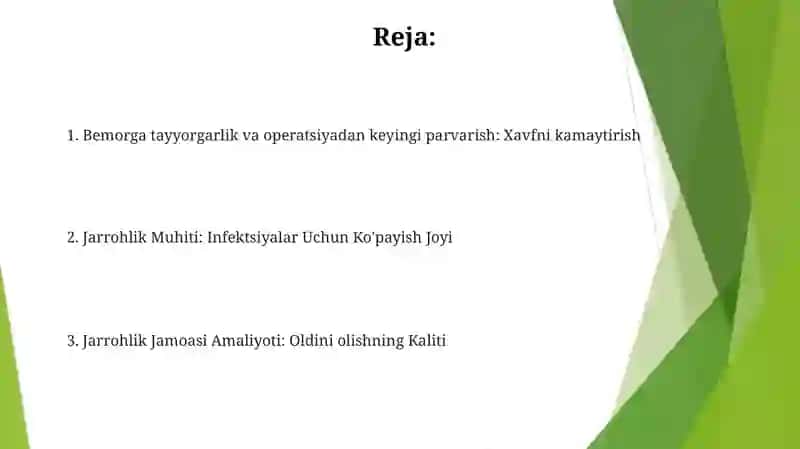 Reja:

1. Bemorga tayyorgarlik va operatsiyadan keyingi parvarish: Xavfni kamaytirish

2. Jarrohlik Muhiti: Infektsiyalar Uchun Ko'payish Joyi

3. Jarrohlik Jamoasi Amaliyoti: Oldini olishning Kaliti